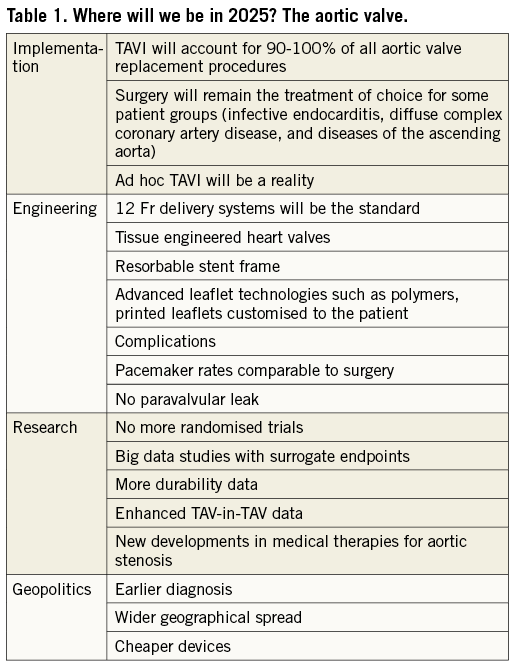 Table 1. Where will we be in 2025? The aortic valve.

| | |
|---|---|
| Implementation | TAVI will account for 90-100% of all aortic valve replacement procedures |
| | Surgery will remain the treatment of choice for some patient groups (infective endocarditis, diffuse complex coronary artery disease, and diseases of the ascending aorta) |
| | Ad hoc TAVI will be a reality |
| Engineering | 12 Fr delivery systems will be the standard |
| | Tissue engineered heart valves |
| | Resorbable stent frame |
| | Advanced leaflet technologies such as polymers, printed leaflets customised to the patient |
| | Complications |
| | Pacemaker rates comparable to surgery |
| | No paravalvular leak |
| Research | No more randomised trials |
| | Big data studies with surrogate endpoints |
| | More durability data |
| | Enhanced TAV-in-TAV data |
| | New developments in medical therapies for aortic stenosis |
| Geopolitics | Earlier diagnosis |
| | Wider geographical spread |
| | Cheaper devices |